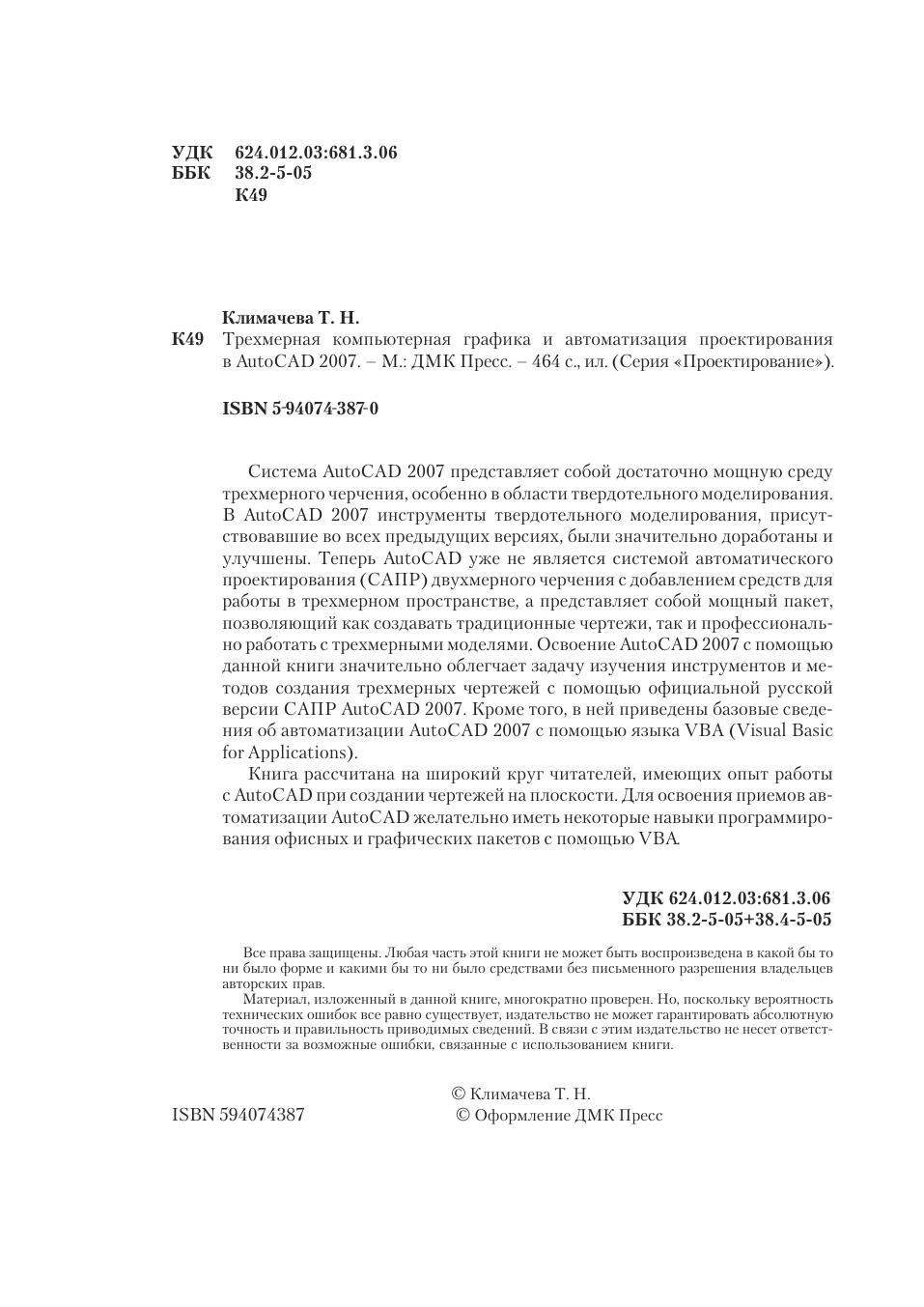 УДК 624.012.03:681.3.06
ББК 38.2-5-05
К49

Климачева Т. Н.

К49 Трехмерная компьютерная графика и автоматизация проектирования в AutoCAD 2007. – М.: ДМК Пресс. – 464 с., ил. (Серия «Проектирование»).

ISBN 5-94074-387-0

Система AutoCAD 2007 представляет собой достаточно мощную среду трехмерного черчения, особенно в области твердотельного моделирования. В AutoCAD 2007 инструменты твердотельного моделирования, присутствовавшие во всех предыдущих версиях, были значительно доработаны и улучшены. Теперь AutoCAD уже не является системой автоматического проектирования (САПР) двухмерного черчения с добавлением средств для работы в трехмерном пространстве, а представляет собой мощный пакет, позволяющий как создавать традиционные чертежи, так и профессионально работать с трехмерными моделями. Освоение AutoCAD 2007 с помощью данной книги значительно облегчает задачу изучения инструментов и методов создания трехмерных чертежей с помощью официальной русской версии САПР AutoCAD 2007. Кроме того, в ней приведены базовые сведения об автоматизации AutoCAD 2007 с помощью языка VBA (Visual Basic for Applications).

Книга рассчитана на широкий круг читателей, имеющих опыт работы с AutoCAD при создании чертежей на плоскости. Для освоения приемов автоматизации AutoCAD желательно иметь некоторые навыки программирования офисных и графических пакетов с помощью VBA.

УДК 624.012.03:681.3.06
ББК 38.2-5-05+38.4-5-05

Все права защищены. Любая часть этой книги не может быть воспроизведена в какой бы то ни было форме и какими бы то ни было средствами без письменного разрешения владельцев авторских прав.

Материал, изложенный в данной книге, многократно проверен. Но, поскольку вероятность технических ошибок все равно существует, издательство не может гарантировать абсолютную точность и правильность приводимых сведений. В связи с этим издательство не несет ответственности за возможные ошибки, связанные с использованием книги.

ISBN 594074387

© Климачева Т. Н.
© Оформление ДМК Пресс